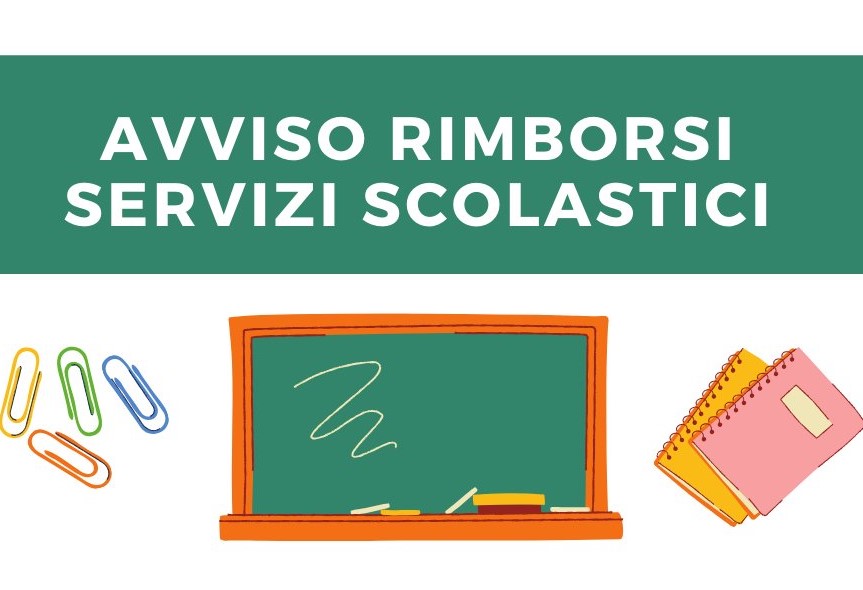 AVVISO RIMBORSI
SERVIZI SCOLASTICI